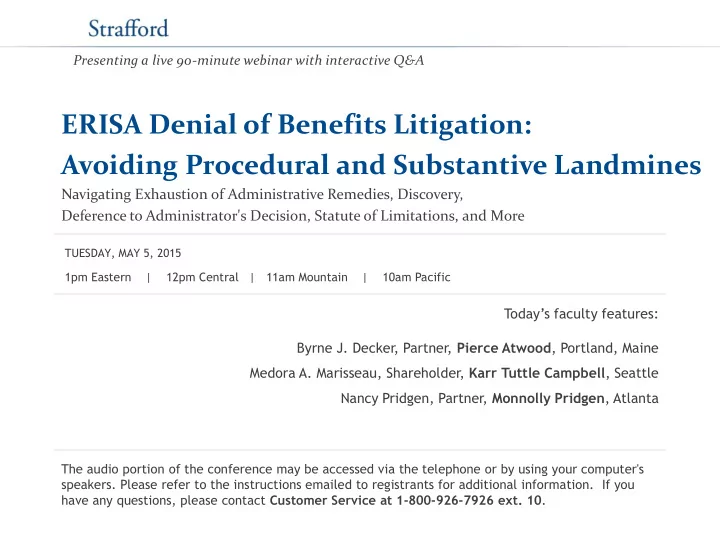 Strafford

Presenting a live 90-minute webinar with interactive Q&A

ERISA Denial of Benefits Litigation: Avoiding Procedural and Substantive Landmines

Navigating Exhaustion of Administrative Remedies, Discovery, Deference to Administrator's Decision, Statute of Limitations, and More

TUESDAY, MAY 5, 2015

1pm Eastern | 12pm Central | 11am Mountain | 10am Pacific

Today's faculty features:

Byrne J. Decker, Partner, Pierce Atwood, Portland, Maine

Medora A. Marisseau, Shareholder, Karr Tuttle Campbell, Seattle

Nancy Pridgen, Partner, Monnolly Pridgen, Atlanta

The audio portion of the conference may be accessed via the telephone or by using your computer's speakers. Please refer to the instructions emailed to registrants for additional information. If you have any questions, please contact Customer Service at 1-800-926-7926 ext. 10.